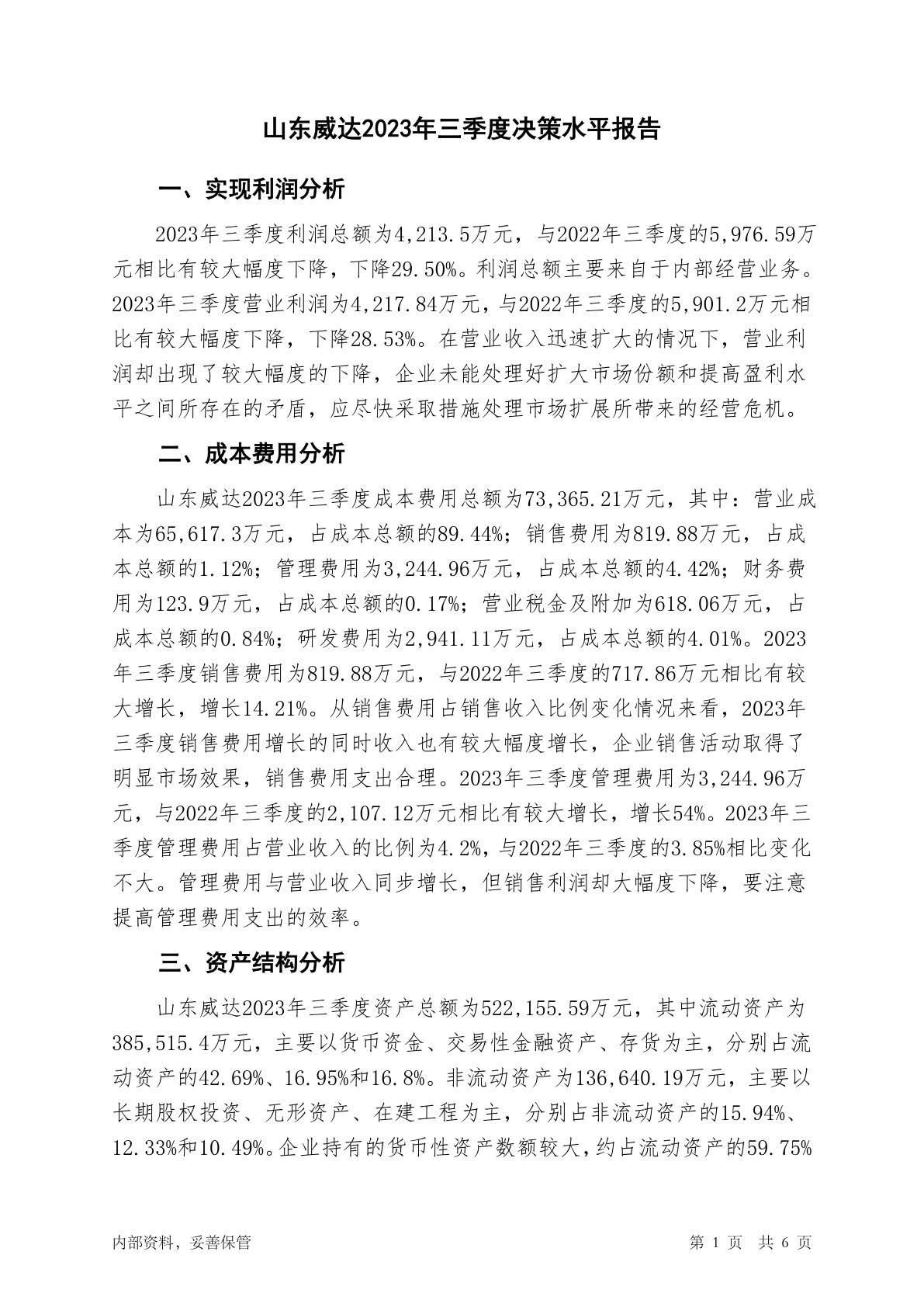 山东威达2023年三季度决策水平报告

一、实现利润分析

2023年三季度利润总额为4,213.5万元，与2022年三季度的5,976.59万元相比有较大幅度下降，下降29.50%。利润总额主要来自于内部经营业务。2023年三季度营业利润为4,217.84万元，与2022年三季度的5,901.2万元相比有较大幅度下降，下降28.53%。在营业收入迅速扩大的情况下，营业利润却出现了较大幅度的下降，企业未能处理好扩大市场份额和提高盈利水平之间所存在的矛盾，应尽快采取措施处理市场扩展所带来的经营危机。

二、成本费用分析

山东威达2023年三季度成本费用总额为73,365.21万元，其中：营业成本为65,617.3万元，占成本总额的89.44%；销售费用为819.88万元，占成本总额的1.12%；管理费用为3,244.96万元，占成本总额的4.42%；财务费用为123.9万元，占成本总额的0.17%；营业税金及附加为618.06万元，占成本总额的0.84%；研发费用为2,941.11万元，占成本总额的4.01%。2023年三季度销售费用为819.88万元，与2022年三季度的717.86万元相比有较大增长，增长14.21%。从销售费用占销售收入比例变化情况来看，2023年三季度销售费用增长的同时收入也有较大幅度增长，企业销售活动取得了明显市场效果，销售费用支出合理。2023年三季度管理费用为3,244.96万元，与2022年三季度的2,107.12万元相比有较大增长，增长54%。2023年三季度管理费用占营业收入的比例为4.2%，与2022年三季度的3.85%相比变化不大。管理费用与营业收入同步增长，但销售利润却大幅度下降，要注意提高管理费用支出的效率。

三、资产结构分析

山东威达2023年三季度资产总额为522,155.59万元，其中流动资产为385,515.4万元，主要以货币资金、交易性金融资产、存货为主，分别占流动资产的42.69%、16.95%和16.8%。非流动资产为136,640.19万元，主要以长期股权投资、无形资产、在建工程为主，分别占非流动资产的15.94%、12.33%和10.49%。企业持有的货币性资产数额较大，约占流动资产的59.75%

内部资料，妥善保管 第 1 页 共 6 页